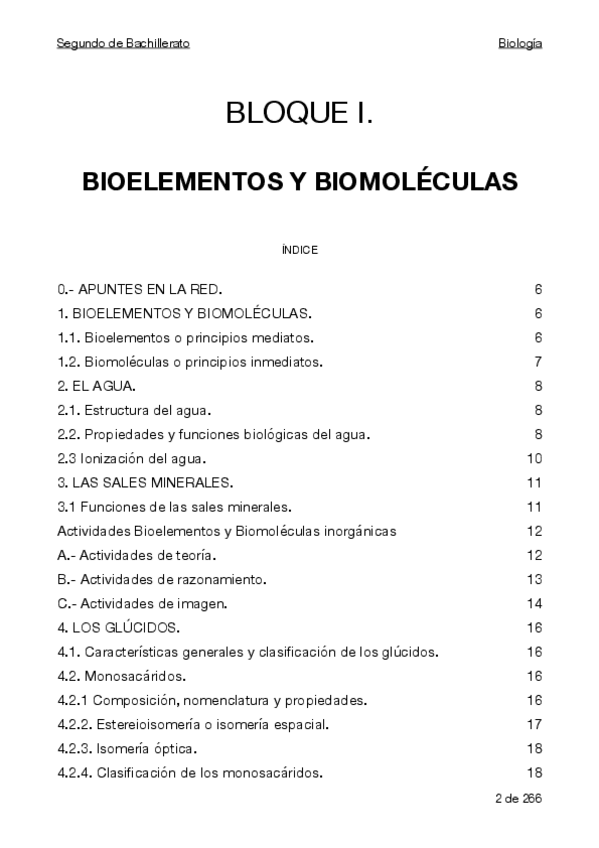 Segundo de Bachillerato

Biología

BLOQUE I.

BIOELEMENTOS Y BIOMOLÉCULAS

ÍNDICE

0.- APUNTES EN LA RED. 6
1. BIOELEMENTOS Y BIOMOLÉCULAS. 6
1.1. Bioelementos o principios mediatos. 6
1.2. Biomoléculas o principios inmediatos. 7
2. EL AGUA. 8
2.1. Estructura del agua. 8
2.2. Propiedades y funciones biológicas del agua. 8
2.3 Ionización del agua. 10
3. LAS SALES MINERALES. 11
3.1 Funciones de las sales minerales. 11
Actividades Bioelementos y Biomoléculas inorgánicas 12
A.- Actividades de teoría. 12
B.- Actividades de razonamiento. 13
C.- Actividades de imagen. 14
4. LOS GLÚCIDOS. 16
4.1. Características generales y clasificación de los glúcidos. 16
4.2. Monosacáridos. 16
4.2.1 Composición, nomenclatura y propiedades. 16
4.2.2. Estereioisomería o isomería espacial. 17
4.2.3. Isomería óptica. 18
4.2.4. Clasificación de los monosacáridos. 18

2 de 266